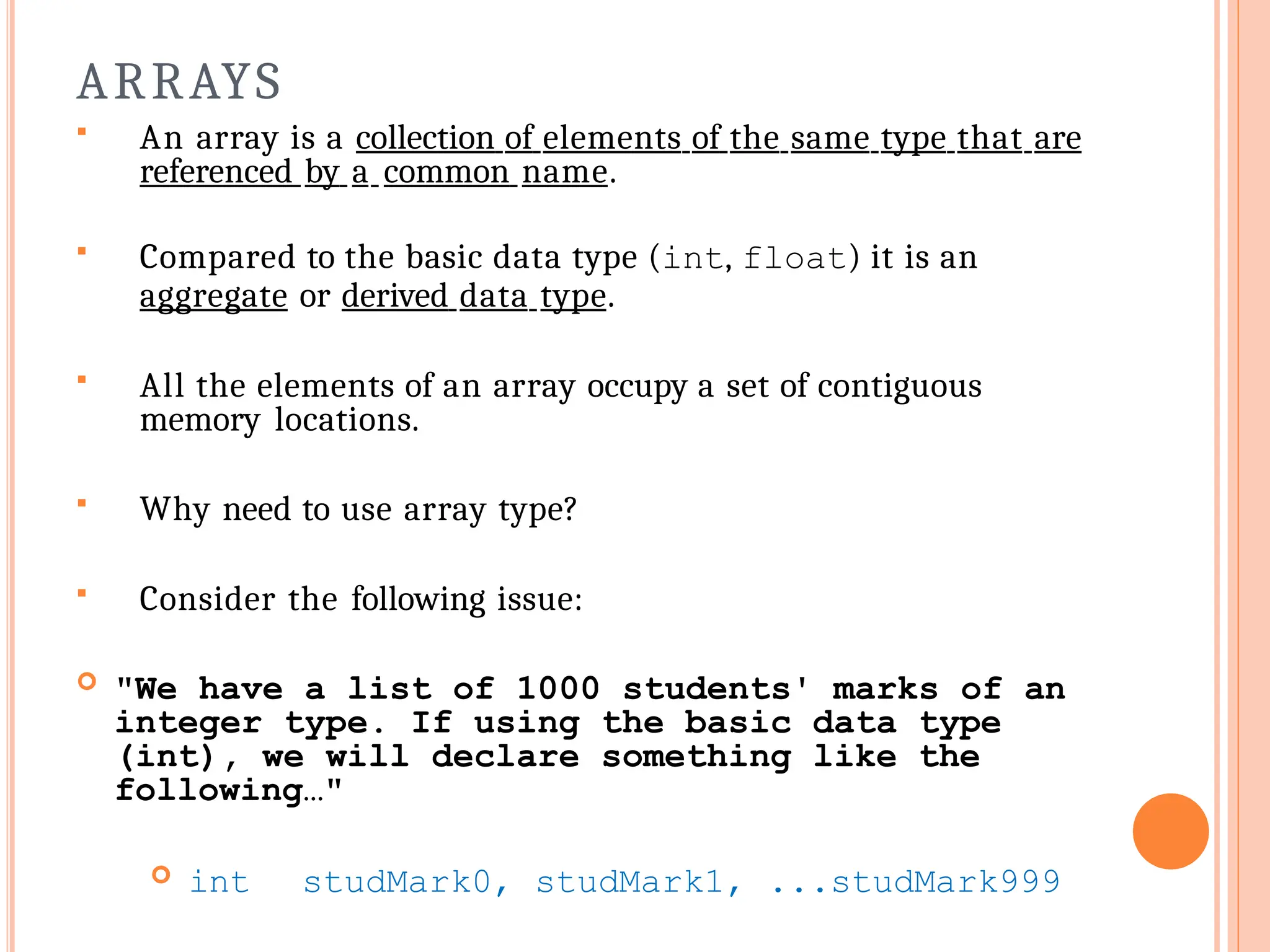 ARRAYS

An array is a collection of elements of the same type that are referenced by a common name.

Compared to the basic data type (int, float) it is an aggregate or derived data type.

All the elements of an array occupy a set of contiguous memory locations.

Why need to use array type?

Consider the following issue:

"We have a list of 1000 students' marks of an integer type. If using the basic data type (int), we will declare something like the following…"

int studMark0, studMark1, ...studMark999